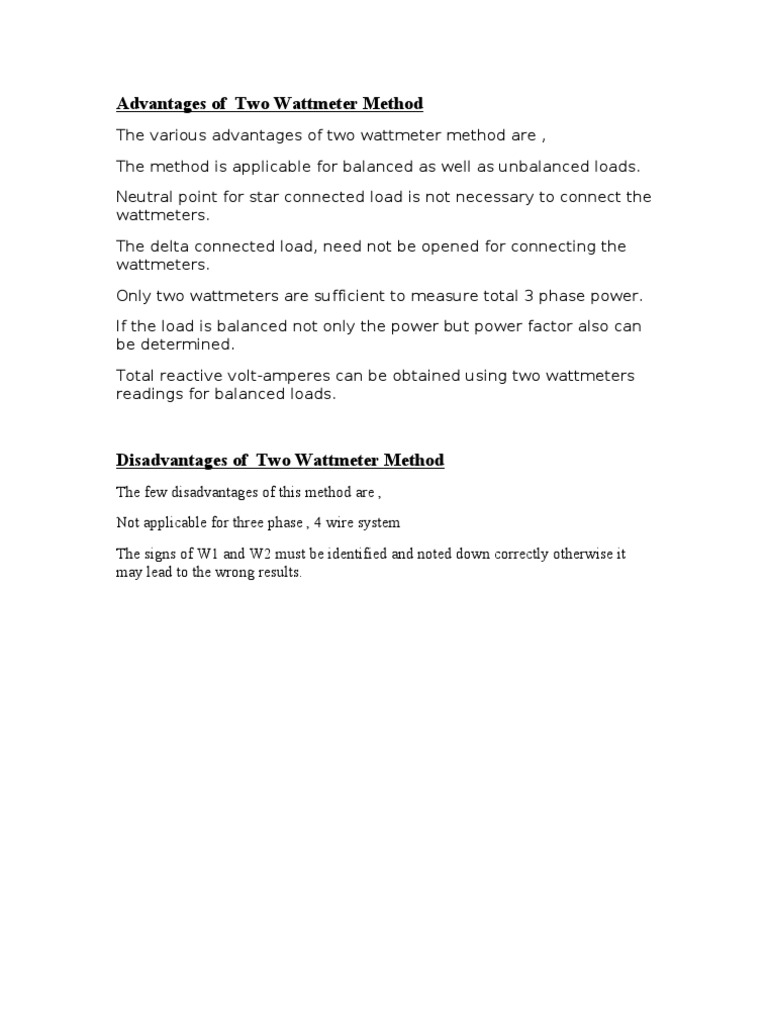 Advantages of Two Wattmeter Method

The various advantages of two wattmeter method are ,

The method is applicable for balanced as well as unbalanced loads.

Neutral point for star connected load is not necessary to connect the wattmeters.

The delta connected load, need not be opened for connecting the wattmeters.

Only two wattmeters are sufficient to measure total 3 phase power.

If the load is balanced not only the power but power factor also can be determined.

Total reactive volt-amperes can be obtained using two wattmeters readings for balanced loads.

Disadvantages of Two Wattmeter Method

The few disadvantages of this method are ,

Not applicable for three phase , 4 wire system

The signs of W1 and W2 must be identified and noted down correctly otherwise it may lead to the wrong results.